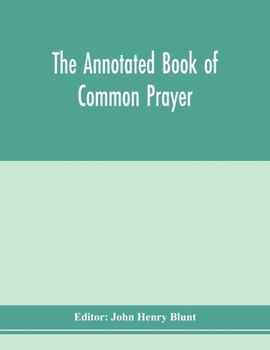 The Annotated Book of Common Prayer

Editor: John Henry Blunt